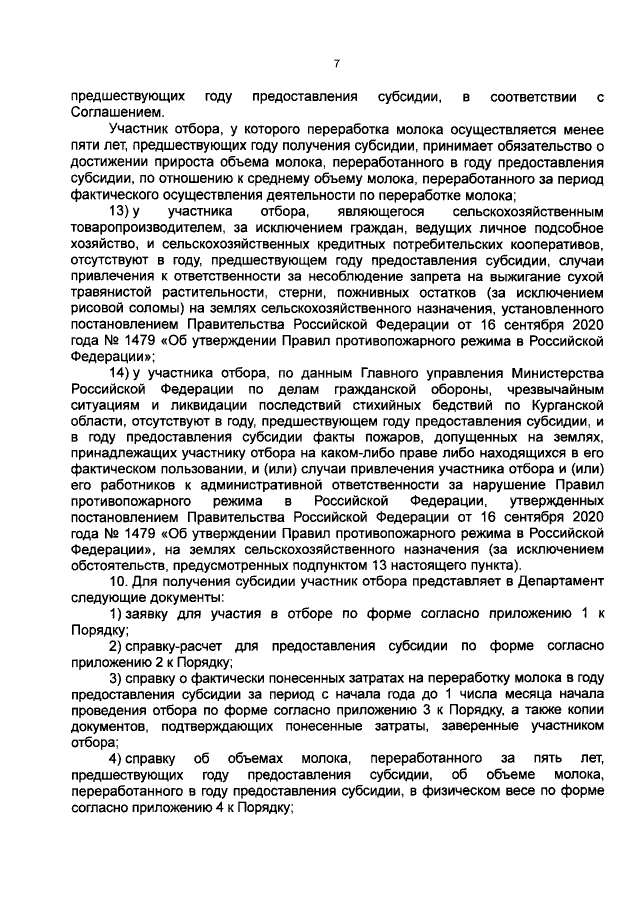 7

предшествующих году предоставления субсидии, в соответствии с Соглашением.

Участник отбора, у которого переработка молока осуществляется менее пяти лет, предшествующих году получения субсидии, принимает обязательство о достижении прироста объема молока, переработанного в году предоставления субсидии, по отношению к среднему объему молока, переработанного за период фактического осуществления деятельности по переработке молока;

13) у участника отбора, являющегося сельскохозяйственным товаропроизводителем, за исключением граждан, ведущих личное подсобное хозяйство, и сельскохозяйственных кредитных потребительских кооперативов, отсутствуют в году, предшествующем году предоставления субсидии, случаи привлечения к ответственности за несоблюдение запрета на выжигание сухой травянистой растительности, стерни, пожнивных остатков (за исключением рисовой соломы) на землях сельскохозяйственного назначения, установленного постановлением Правительства Российской Федерации от 16 сентября 2020 года № 1479 «Об утверждении Правил противопожарного режима в Российской Федерации»;

14) у участника отбора, по данным Главного управления Министерства Российской Федерации по делам гражданской обороны, чрезвычайным ситуациям и ликвидации последствий стихийных бедствий по Курганской области, отсутствуют в году, предшествующем году предоставления субсидии, и в году предоставления субсидии факты пожаров, допущенных на землях, принадлежащих участнику отбора на каком-либо праве либо находящихся в его фактическом пользовании, и (или) случаи привлечения участника отбора и (или) его работников к административной ответственности за нарушение Правил противопожарного режима в Российской Федерации, утвержденных постановлением Правительства Российской Федерации от 16 сентября 2020 года № 1479 «Об утверждении Правил противопожарного режима в Российской Федерации», на землях сельскохозяйственного назначения (за исключением обстоятельств, предусмотренных подпунктом 13 настоящего пункта).

10. Для получения субсидии участник отбора представляет в Департамент следующие документы:

1) заявку для участия в отборе по форме согласно приложению 1 к Порядку;

2) справку-расчет для предоставления субсидии по форме согласно приложению 2 к Порядку;

3) справку о фактически понесенных затратах на переработку молока в году предоставления субсидии за период с начала года до 1 числа месяца начала проведения отбора по форме согласно приложению 3 к Порядку, а также копии документов, подтверждающих понесенные затраты, заверенные участником отбора;

4) справку об объемах молока, переработанного за пять лет, предшествующих году предоставления субсидии, об объеме молока, переработанного в году предоставления субсидии, в физическом весе по форме согласно приложению 4 к Порядку;